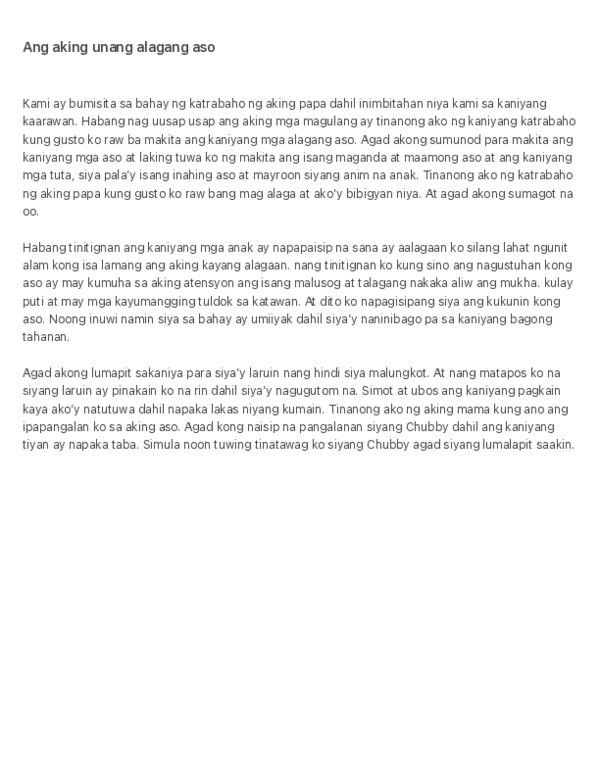 Ang aking unang alagang aso

Kami ay bumisita sa bahay ng katrabaho ng aking papa dahil inimbitahan niya kami sa kaniyang kaarawan. Habang nag uusap usap ang aking mga magulang ay tinanong ako ng kaniyang katrabaho kung gusto ko raw ba makita ang kaniyang mga alagang aso. Agad akong sumunod para makita ang kaniyang mga aso at laking tuwa ko ng makita ang isang maganda at maamong aso at ang kaniyang mga tuta, siya pala'y isang inahing aso at mayroon siyang anim na anak. Tinanong ako ng katrabaho ng aking papa kung gusto ko raw bang mag alaga at ako'y bibigyan niya. At agad akong sumagot na oo.

Habang tinitignan ang kaniyang mga anak ay napapaisip na sana ay aalagaan ko silang lahat ngunit alam kong isa lamang ang aking kayang alagaan. nang tinitignan ko kung sino ang nagustuhan kong aso ay may kumuha sa aking atensyon ang isang malusog at talagang nakaka aliw ang mukha. kulay puti at may mga kayumangging tuldok sa katawan. At dito ko napagisipang siya ang kukunin kong aso. Noong inuwi namin siya sa bahay ay umiiyak dahil siya'y naninibago pa sa kaniyang bagong tahanan.

Agad akong lumapit sakaniya para siya'y laruin nang hindi siya malungkot. At nang matapos ko na siyang laruin ay pinakain ko na rin dahil siya'y nagugutom na. Simot at ubos ang kaniyang pagkain kaya ako'y natutuwa dahil napaka lakas niyang kumain. Tinanong ako ng aking mama kung ano ang ipapangalan ko sa aking aso. Agad kong naisip na pangalanan siyang Chubby dahil ang kaniyang tiyan ay napaka taba. Simula noon tuwing tinatawag ko siyang Chubby agad siyang lumalapit saakin.